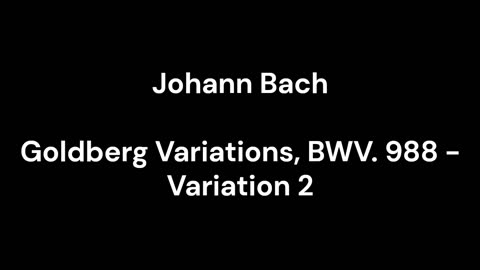 Johann Bach

Goldberg Variations, BWV. 988 - Variation 2